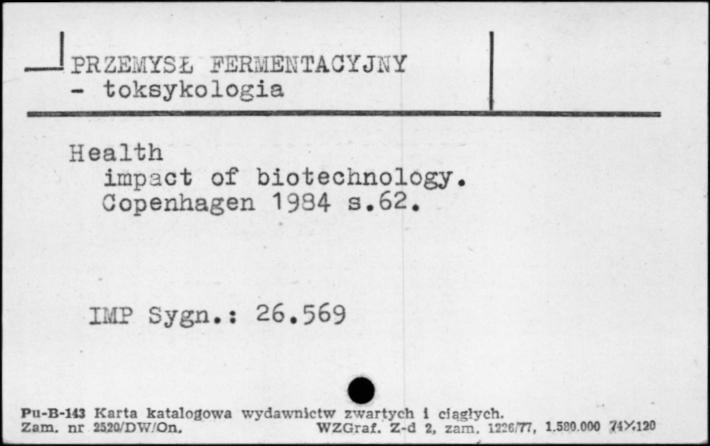 PRZEMYSŁ FERMENTACYJNY
- toksykologia

Health
impact of biotechnology.
Copenhagen 1984 s.62.

IMP Sygn.: 26.569

Pu-B-143 Karta katalogowa wydawnictw zwartych i ciągłych.
Zam. nr 2520/DW/On. WZGraf. Z-d 2, zam. 1226/77, 1.580.000 74×120